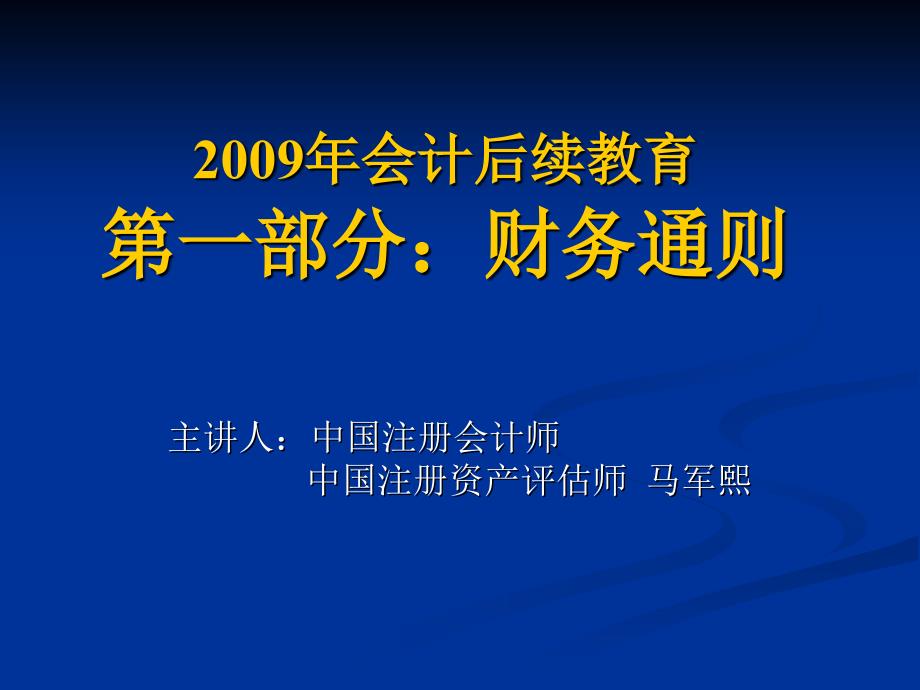 2009年会计后续教育
第一部分：财务通则

主讲人：中国注册会计师
中国注册资产评估师 马军熙